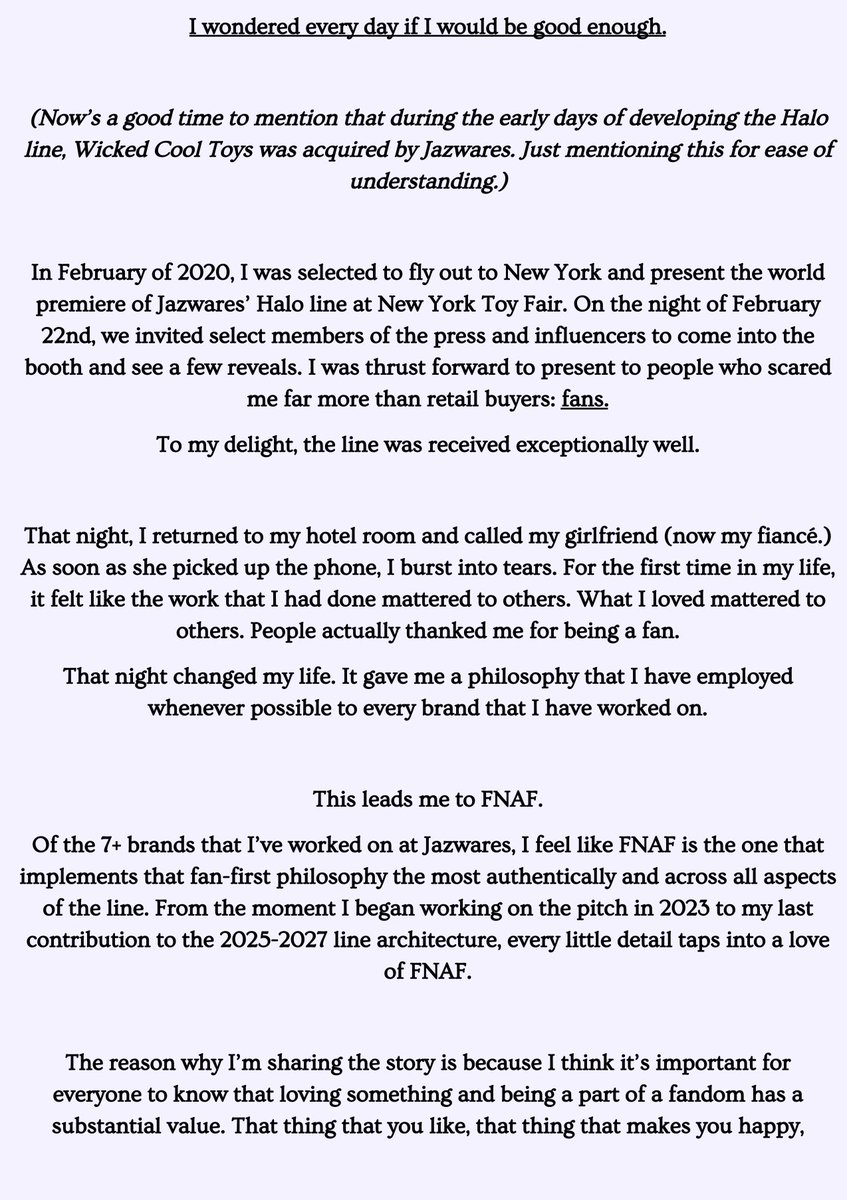 I wondered every day if I would be good enough.

(Now's a good time to mention that during the early days of developing the Halo line, Wicked Cool Toys was acquired by Jazwares. Just mentioning this for ease of understanding.)

In February of 2020, I was selected to fly out to New York and present the world premiere of Jazwares' Halo line at New York Toy Fair. On the night of February 22nd, we invited select members of the press and influencers to come into the booth and see a few reveals. I was thrust forward to present to people who scared me far more than retail buyers: fans.

To my delight, the line was received exceptionally well.

That night, I returned to my hotel room and called my girlfriend (now my fiancé.) As soon as she picked up the phone, I burst into tears. For the first time in my life, it felt like the work that I had done mattered to others. What I loved mattered to others. People actually thanked me for being a fan.

That night changed my life. It gave me a philosophy that I have employed whenever possible to every brand that I have worked on.

This leads me to FNAF.

Of the 7+ brands that I've worked on at Jazwares, I feel like FNAF is the one that implements that fan-first philosophy the most authentically and across all aspects of the line. From the moment I began working on the pitch in 2023 to my last contribution to the 2025-2027 line architecture, every little detail taps into a love of FNAF.

The reason why I'm sharing the story is because I think it's important for everyone to know that loving something and being a part of a fandom has a substantial value. That thing that you like, that thing that makes you happy,